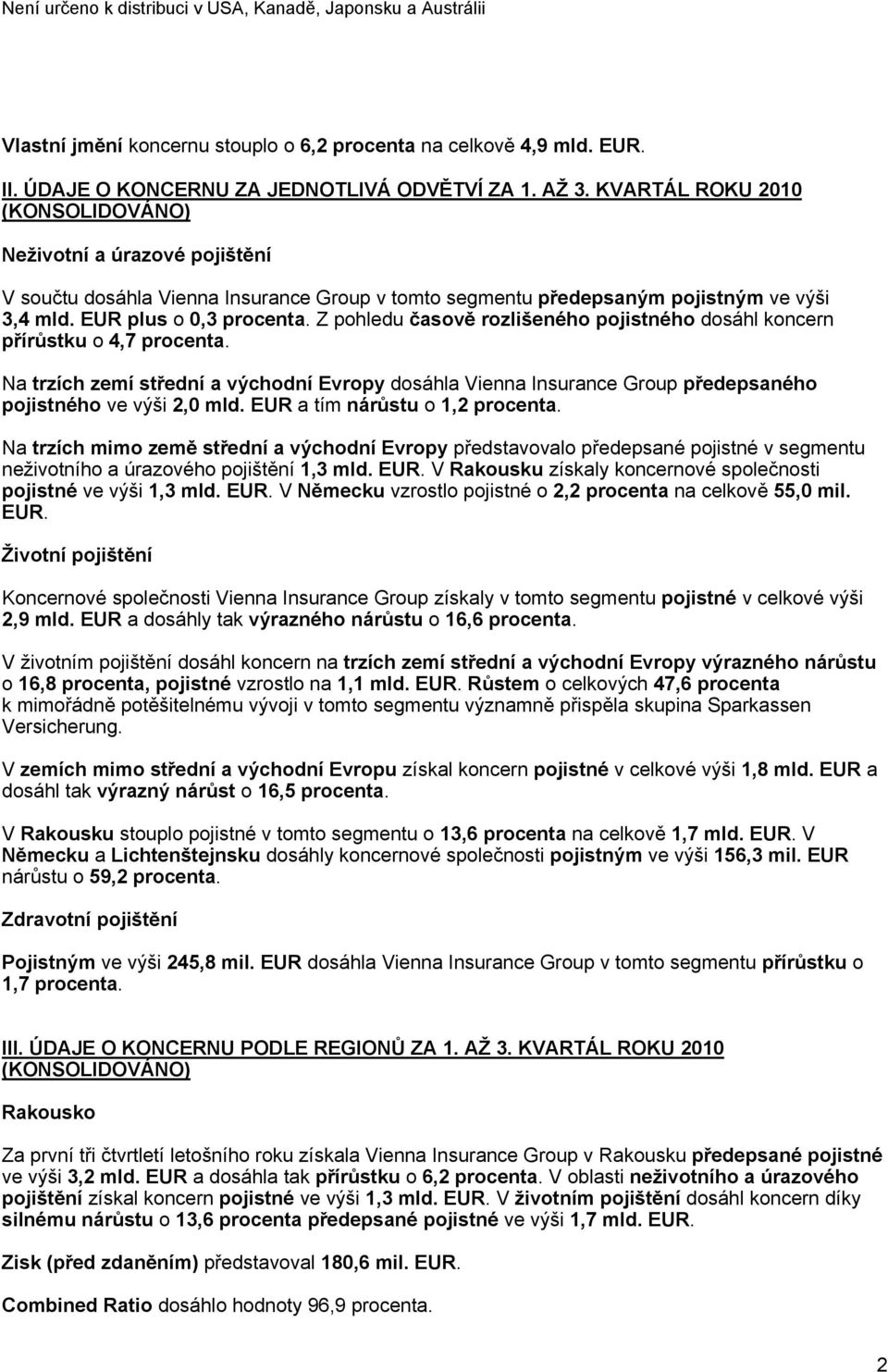 Není určeno k distribuci v USA, Kanadě, Japonsku a Austrálii

Vlastní jmění koncernu stouplo o 6,2 procenta na celkově 4,9 mld. EUR.

II. ÚDAJE O KONCERNU ZA JEDNOTLIVÁ ODVĚTVÍ ZA 1. AŽ 3. KVARTÁL ROKU 2010 (KONSOLIDOVÁNO)

Neživotní a úrazové pojištění

V součtu dosáhla Vienna Insurance Group v tomto segmentu předepsaným pojistným ve výši 3,4 mld. EUR plus o 0,3 procenta. Z pohledu časově rozlišeného pojistného dosáhl koncern přírůstku o 4,7 procenta.

Na trzích zemí střední a východní Evropy dosáhla Vienna Insurance Group předepsaného pojistného ve výši 2,0 mld. EUR a tím nárůstu o 1,2 procenta.

Na trzích mimo země střední a východní Evropy představovalo předepsané pojistné v segmentu neživotního a úrazového pojištění 1,3 mld. EUR. V Rakousku získaly koncernové společnosti pojistné ve výši 1,3 mld. EUR. V Německu vzrostlo pojistné o 2,2 procenta na celkově 55,0 mil. EUR.

Životní pojištění

Koncernové společnosti Vienna Insurance Group získaly v tomto segmentu pojistné v celkové výši 2,9 mld. EUR a dosáhly tak výrazného nárůstu o 16,6 procenta.

V životním pojištění dosáhl koncern na trzích zemí střední a východní Evropy výrazného nárůstu o 16,8 procenta, pojistné vzrostlo na 1,1 mld. EUR. Růstem o celkových 47,6 procenta k mimořádně potěšitelnému vývoji v tomto segmentu významně přispěla skupina Sparkassen Versicherung.

V zemích mimo střední a východní Evropu získal koncern pojistné v celkové výši 1,8 mld. EUR a dosáhl tak výrazný nárůst o 16,5 procenta.

V Rakousku stouplo pojistné v tomto segmentu o 13,6 procenta na celkově 1,7 mld. EUR. V Německu a Lichtenštejnsku dosáhly koncernové společnosti pojistným ve výši 156,3 mil. EUR nárůstu o 59,2 procenta.

Zdravotní pojištění

Pojistným ve výši 245,8 mil. EUR dosáhla Vienna Insurance Group v tomto segmentu přírůstku o 1,7 procenta.

III. ÚDAJE O KONCERNU PODLE REGIONŮ ZA 1. AŽ 3. KVARTÁL ROKU 2010 (KONSOLIDOVÁNO)

Rakousko

Za první tři čtvrtletí letošního roku získala Vienna Insurance Group v Rakousku předepsané pojistné ve výši 3,2 mld. EUR a dosáhla tak přírůstku o 6,2 procenta. V oblasti neživotního a úrazového pojištění získal koncern pojistné ve výši 1,3 mld. EUR. V životním pojištění dosáhl koncern díky silnému nárůstu o 13,6 procenta předepsané pojistné ve výši 1,7 mld. EUR.

Zisk (před zdaněním) představoval 180,6 mil. EUR.

Combined Ratio dosáhlo hodnoty 96,9 procenta.

2